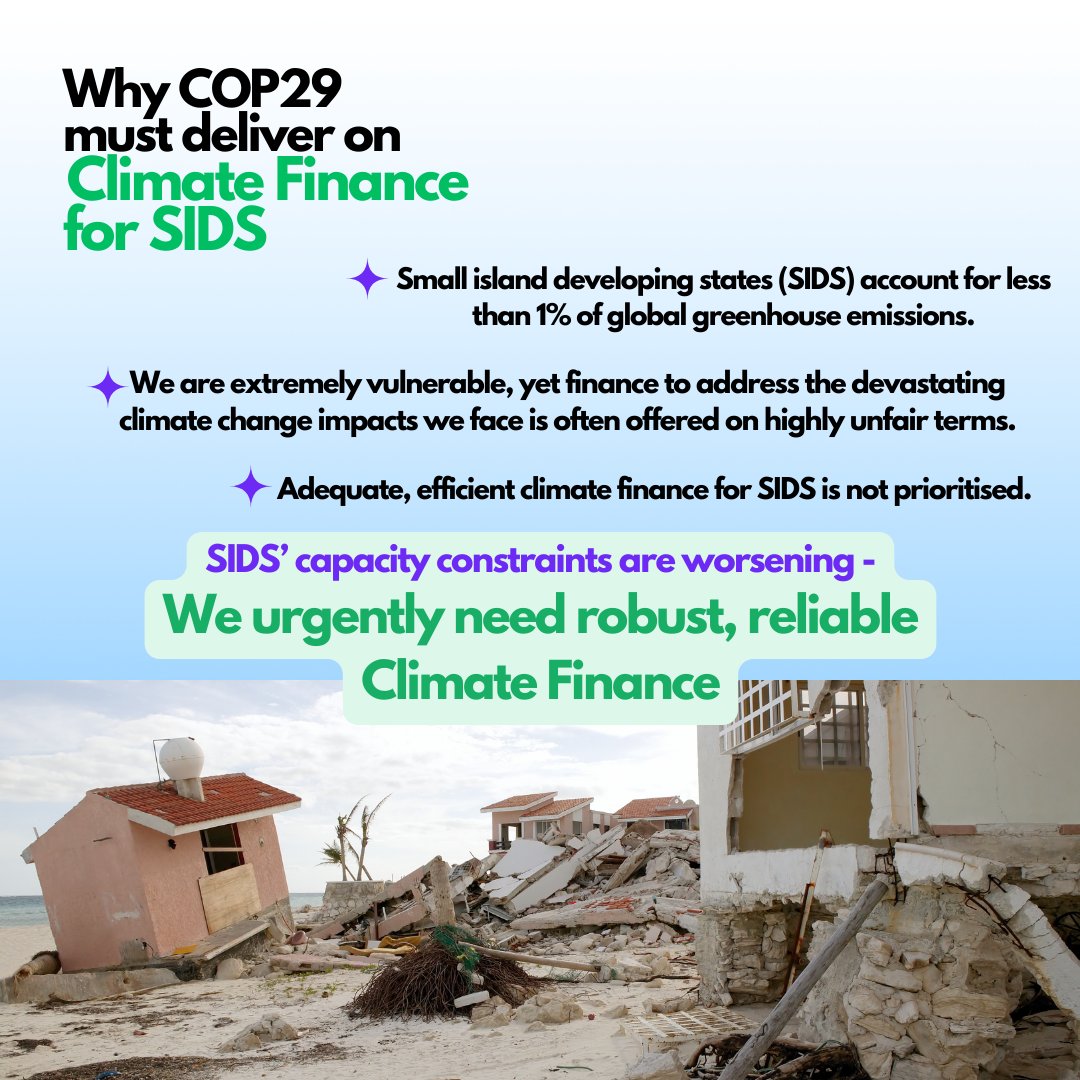 Why COP29 must deliver on Climate Finance for SIDS

Small island developing states (SIDS) account for less than 1% of global greenhouse emissions.

We are extremely vulnerable, yet finance to address the devastating climate change impacts we face is often offered on highly unfair terms.

Adequate, efficient climate finance for SIDS is not prioritised.

SIDS' capacity constraints are worsening -

We urgently need robust, reliable Climate Finance